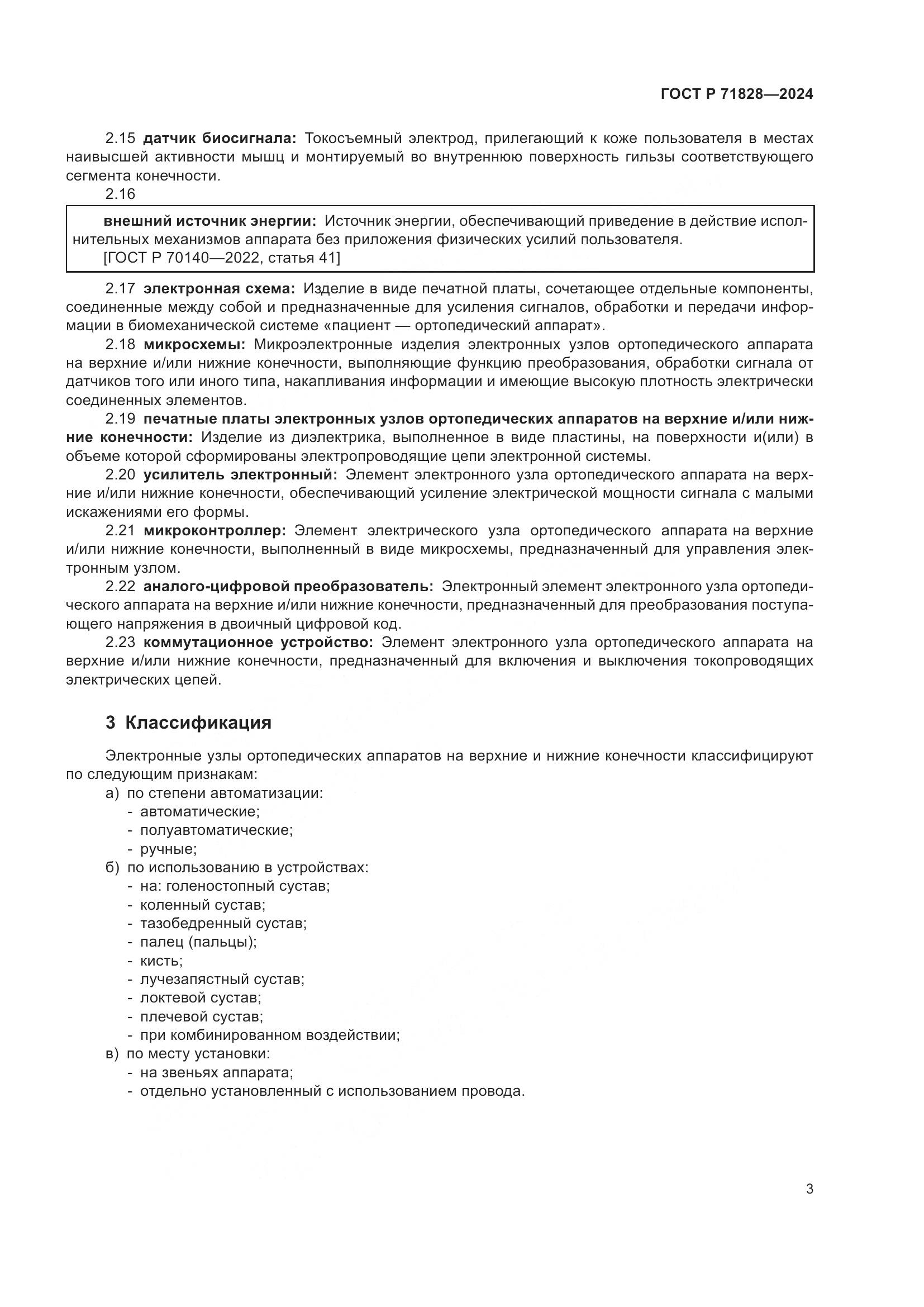 ГОСТ Р 71828—2024

2.15 датчик биосигнала: Токосъемный электрод, прилегающий к коже пользователя в местах наивысшей активности мышц и монтируемый во внутреннюю поверхность гильзы соответствующего сегмента конечности.

2.16

внешний источник энергии: Источник энергии, обеспечивающий приведение в действие исполнительных механизмов аппарата без приложения физических усилий пользователя.
[ГОСТ Р 70140—2022, статья 41]

2.17 электронная схема: Изделие в виде печатной платы, сочетающее отдельные компоненты, соединенные между собой и предназначенные для усиления сигналов, обработки и передачи информации в биомеханической системе «пациент — ортопедический аппарат».

2.18 микросхемы: Микроэлектронные изделия электронных узлов ортопедического аппарата на верхние и/или нижние конечности, выполняющие функцию преобразования, обработки сигнала от датчиков того или иного типа, накапливания информации и имеющие высокую плотность электрически соединенных элементов.

2.19 печатные платы электронных узлов ортопедических аппаратов на верхние и/или нижние конечности: Изделие из диэлектрика, выполненное в виде пластины, на поверхности и(или) в объеме которой сформированы электропроводящие цепи электронной системы.

2.20 усилитель электронный: Элемент электронного узла ортопедического аппарата на верхние и/или нижние конечности, обеспечивающий усиление электрической мощности сигнала с малыми искажениями его формы.

2.21 микроконтроллер: Элемент электрического узла ортопедического аппарата на верхние и/или нижние конечности, выполненный в виде микросхемы, предназначенный для управления электронным узлом.

2.22 аналого-цифровой преобразователь: Электронный элемент электронного узла ортопедического аппарата на верхние и/или нижние конечности, предназначенный для преобразования поступающего напряжения в двоичный цифровой код.

2.23 коммутационное устройство: Элемент электронного узла ортопедического аппарата на верхние и/или нижние конечности, предназначенный для включения и выключения токопроводящих электрических цепей.

3 Классификация

Электронные узлы ортопедических аппаратов на верхние и нижние конечности классифицируют по следующим признакам:
а) по степени автоматизации:
- автоматические;
- полуавтоматические;
- ручные;
б) по использованию в устройствах:
- на: голеностопный сустав;
- коленный сустав;
- тазобедренный сустав;
- палец (пальцы);
- кисть;
- лучезапястный сустав;
- локтевой сустав;
- плечевой сустав;
- при комбинированном воздействии;
в) по месту установки:
- на звеньях аппарата;
- отдельно установленный с использованием провода.

3